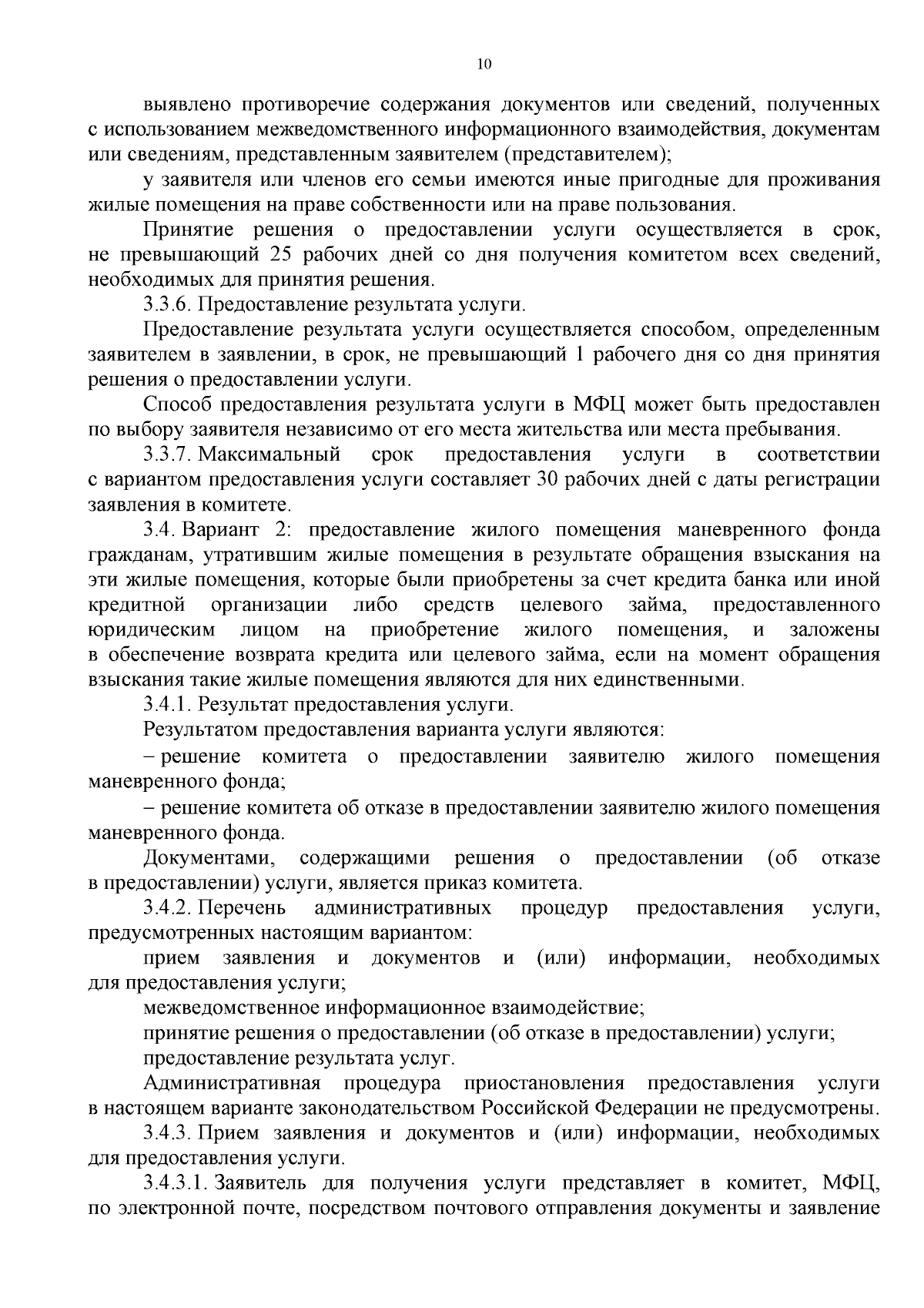 10

выявлено противоречие содержания документов или сведений, полученных с использованием межведомственного информационного взаимодействия, документам или сведениям, представленным заявителем (представителем);

у заявителя или членов его семьи имеются иные пригодные для проживания жилые помещения на праве собственности или на праве пользования.

Принятие решения о предоставлении услуги осуществляется в срок, не превышающий 25 рабочих дней со дня получения комитетом всех сведений, необходимых для принятия решения.

3.3.6. Предоставление результата услуги.

Предоставление результата услуги осуществляется способом, определенным заявителем в заявлении, в срок, не превышающий 1 рабочего дня со дня принятия решения о предоставлении услуги.

Способ предоставления результата услуги в МФЦ может быть предоставлен по выбору заявителя независимо от его места жительства или места пребывания.

3.3.7. Максимальный срок предоставления услуги в соответствии с вариантом предоставления услуги составляет 30 рабочих дней с даты регистрации заявления в комитете.

3.4. Вариант 2: предоставление жилого помещения маневренного фонда гражданам, утратившим жилые помещения в результате обращения взыскания на эти жилые помещения, которые были приобретены за счет кредита банка или иной кредитной организации либо средств целевого займа, предоставленного юридическим лицом на приобретение жилого помещения, и заложены в обеспечение возврата кредита или целевого займа, если на момент обращения взыскания такие жилые помещения являются для них единственными.

3.4.1. Результат предоставления услуги.

Результатом предоставления варианта услуги являются:

– решение комитета о предоставлении заявителю жилого помещения маневренного фонда;

– решение комитета об отказе в предоставлении заявителю жилого помещения маневренного фонда.

Документами, содержащими решения о предоставлении (об отказе в предоставлении) услуги, является приказ комитета.

3.4.2. Перечень административных процедур предоставления услуги, предусмотренных настоящим вариантом:

прием заявления и документов и (или) информации, необходимых для предоставления услуги;

межведомственное информационное взаимодействие;

принятие решения о предоставлении (об отказе в предоставлении) услуги;

предоставление результата услуг.

Административная процедура приостановления предоставления услуги в настоящем варианте законодательством Российской Федерации не предусмотрены.

3.4.3. Прием заявления и документов и (или) информации, необходимых для предоставления услуги.

3.4.3.1. Заявитель для получения услуги представляет в комитет, МФЦ, по электронной почте, посредством почтового отправления документы и заявление